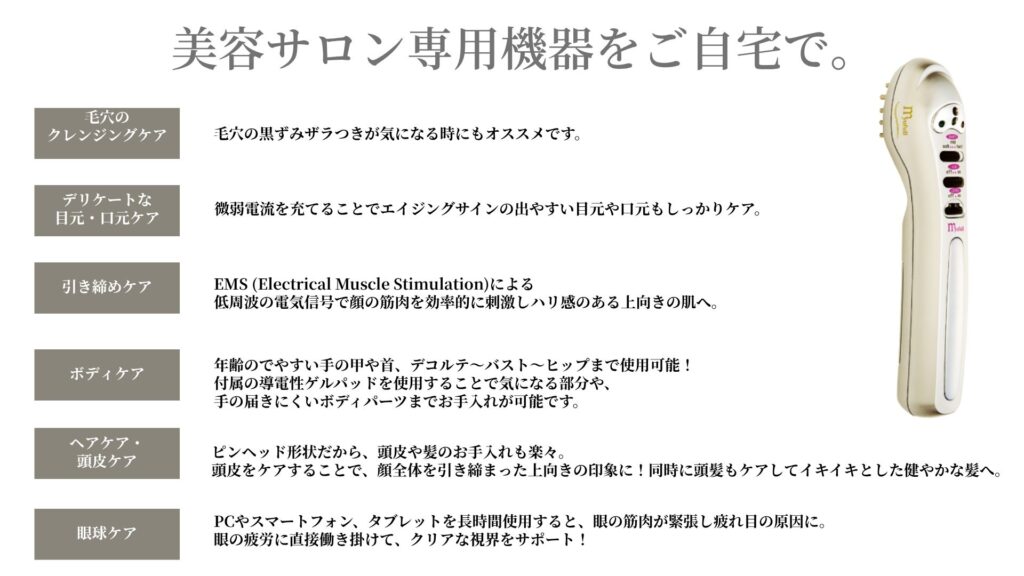 美容サロン専用機器をご自宅で。

毛穴の
クレンジングケア

毛穴の黒ずみザラつきが気になる時にもオススメです。

デリケートな
目元・口元ケア

微弱電流を充てることでエイジングサインの出やすい目元や口元もしっかりケア。

引き締めケア

EMS (Electrical Muscle Stimulation)による
低周波の電気信号で顔の筋肉を効率的に刺激しハリ感のある上向きの肌へ。

ボディケア

年齢のでやすい手の甲や首、デコルテ～バスト～ヒップまで使用可能！
付属の導電性ゲルパッドを使用することで気になる部分や、
手の届きにくいボディパーツまでお手入れが可能です。

ヘアケア・
頭皮ケア

ピンヘッド形状だから、頭皮や髪のお手入れも楽々。
頭皮をケアすることで、顔全体を引き締まった上向きの印象に！同時に頭髪もケアしてイキイキとした健やかな髪へ。

眼球ケア

PCやスマートフォン、タブレットを長時間使用すると、眼の筋肉が緊張し疲れ目の原因に。
眼の疲労に直接働き掛けて、クリアな視界をサポート！